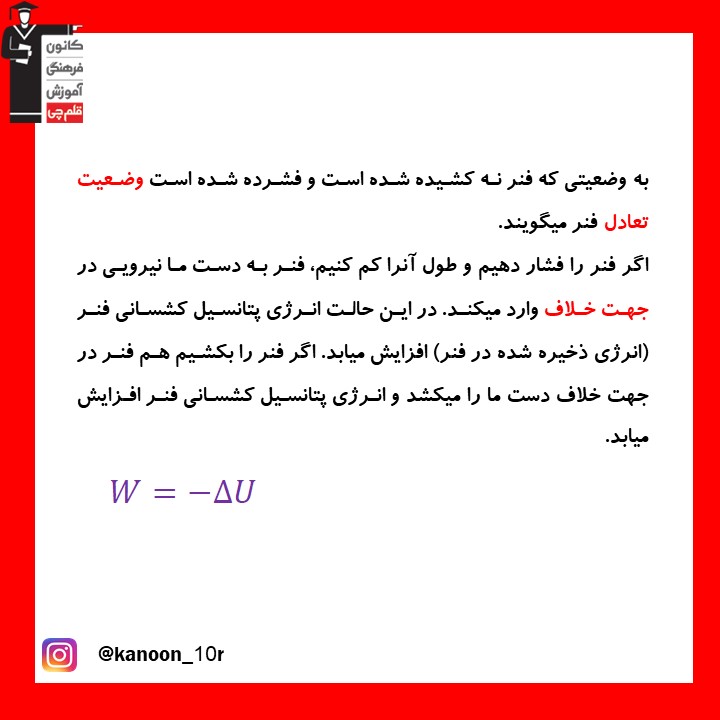 کانون
فرهنگی
آموزش
قلم‌چی

به وضعیتی که فنر نه کشیده شده است و فشرده شده است وضعیت تعادل فنر میگویند.
اگر فنر را فشار دهیم و طول آنرا کم کنیم، فنر به دست ما نیرویی در جهت خلاف وارد میکند. در این حالت انرژی پتانسیل کشسانی فنر (انرژی ذخیره شده در فنر) افزایش میابد. اگر فنر را بکشیم هم فنر در جهت خلاف دست ما را میکشد و انرژی پتانسیل کشسانی فنر افزایش میابد.

$W = -\Delta U$

@kanoon_10r